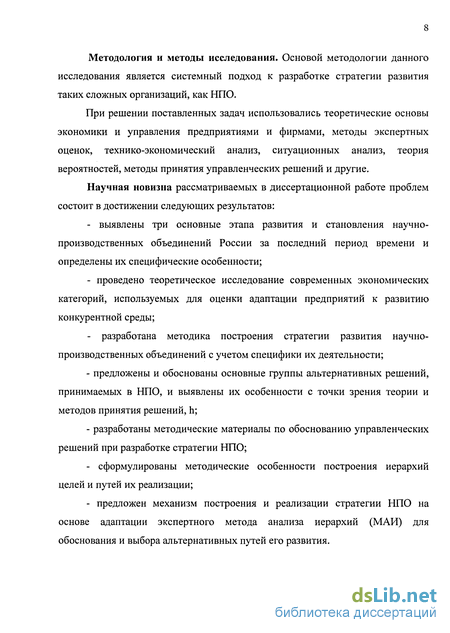 8

Методология и методы исследования. Основой методологии данного исследования является системный подход к разработке стратегии развития таких сложных организаций, как НПО.

При решении поставленных задач использовались теоретические основы экономики и управления предприятиями и фирмами, методы экспертных оценок, технико-экономический анализ, ситуационных анализ, теория вероятностей, методы принятия управленческих решений и другие.

Научная новизна рассматриваемых в диссертационной работе проблем состоит в достижении следующих результатов:

- выявлены три основные этапа развития и становления научно-производственных объединений России за последний период времени и определены их специфические особенности;

- проведено теоретическое исследование современных экономических категорий, используемых для оценки адаптации предприятий к развитию конкурентной среды;

- разработана методика построения стратегии развития научно-производственных объединений с учетом специфики их деятельности;

- предложены и обоснованы основные группы альтернативных решений, принимаемых в НПО, и выявлены их особенности с точки зрения теории и методов принятия решений, h;

- разработаны методические материалы по обоснованию управленческих решений при разработке стратегии НПО;

- сформулированы методические особенности построения иерархий целей и путей их реализации;

- предложен механизм построения и реализации стратегии НПО на основе адаптации экспертного метода анализа иерархий (МАИ) для обоснования и выбора альтернативных путей его развития.

dsLib.net
библиотека диссертаций